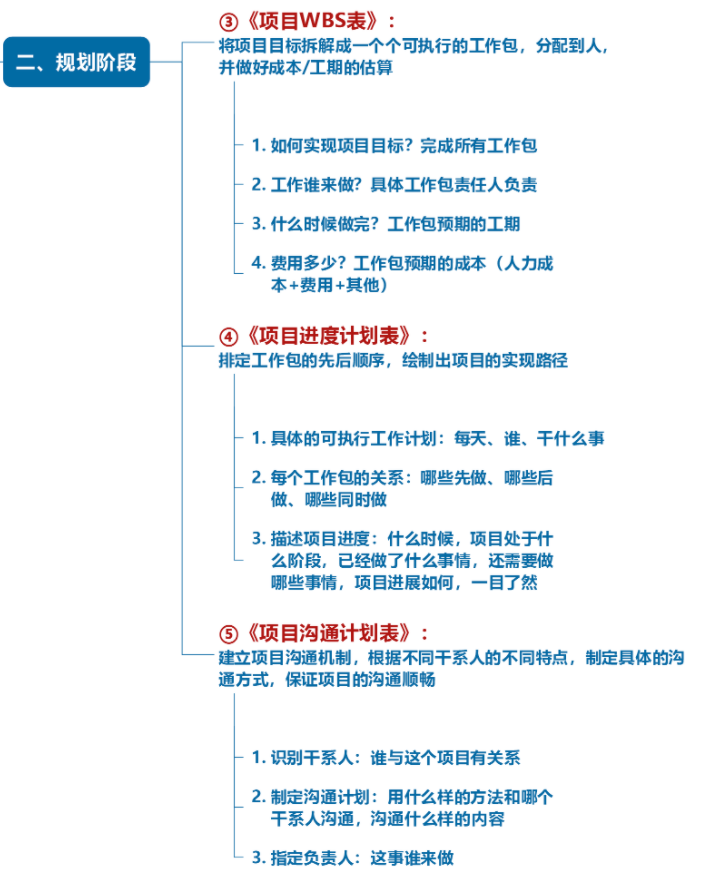 二、规划阶段

③《项目WBS表》：
将项目目标拆解成一个个可执行的工作包，分配到人，并做好成本/工期的估算

1. 如何实现项目目标？完成所有工作包

2. 工作谁来做？具体工作包责任人负责

3. 什么时候做完？工作包预期的工期

4. 费用多少？工作包预期的成本（人力成本+费用+其他）

④《项目进度计划表》：
排定工作包的先后顺序，绘制出项目的实现路径

1. 具体的可执行工作计划：每天、谁、干什么事

2. 每个工作包的关系：哪些先做、哪些后做、哪些同时做

3. 描述项目进度：什么时候，项目处于什么阶段，已经做了什么事情，还需要做哪些事情，项目进展如何，一目了然

⑤《项目沟通计划表》：
建立项目沟通机制，根据不同干系人的不同特点，制定具体的沟通方式，保证项目的沟通顺畅

1. 识别干系人：谁与这个项目有关系

2. 制定沟通计划：用什么样的方法和哪个干系人沟通，沟通什么样的内容

3. 指定负责人：这事谁来做